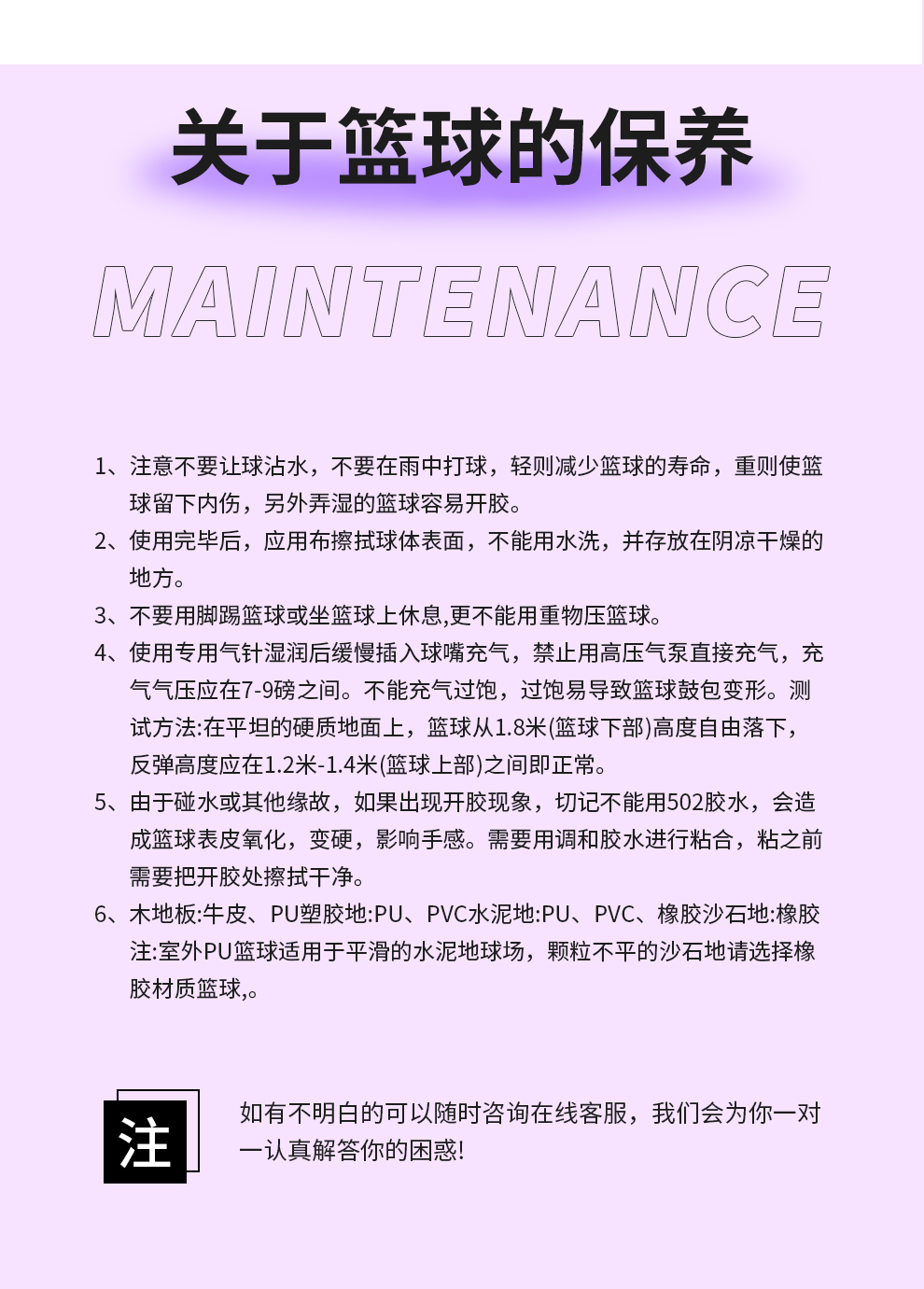 关于篮球的保养

MAINTENANCE

1、注意不要让球沾水，不要在雨中打球，轻则减少篮球的寿命，重则使篮球留下内伤，另外弄湿的篮球容易开胶。

2、使用完毕后，应用布擦拭球体表面，不能用水洗，并存放在阴凉干燥的地方。

3、不要用脚踢篮球或坐篮球上休息,更不能用重物压篮球。

4、使用专用气针湿润后缓慢插入球嘴充气，禁止用高压气泵直接充气，充气气压应在7-9磅之间。不能充气过饱，过饱易导致篮球鼓包变形。测试方法:在平坦的硬质地面上，篮球从1.8米(篮球下部)高度自由落下，反弹高度应在1.2米-1.4米(篮球上部)之间即正常。

5、由于碰水或其他缘故，如果出现开胶现象，切记不能用502胶水，会造成篮球表皮氧化，变硬，影响手感。需要用调和胶水进行粘合，粘之前需要把开胶处擦拭干净。

6、木地板:牛皮、PU塑胶地:PU、PVC水泥地:PU、PVC、橡胶沙石地:橡胶
注:室外PU篮球适用于平滑的水泥地球场，颗粒不平的沙石地请选择橡胶材质篮球,。

注

如有不明白的可以随时咨询在线客服，我们会为你一对一认真解答你的困惑!